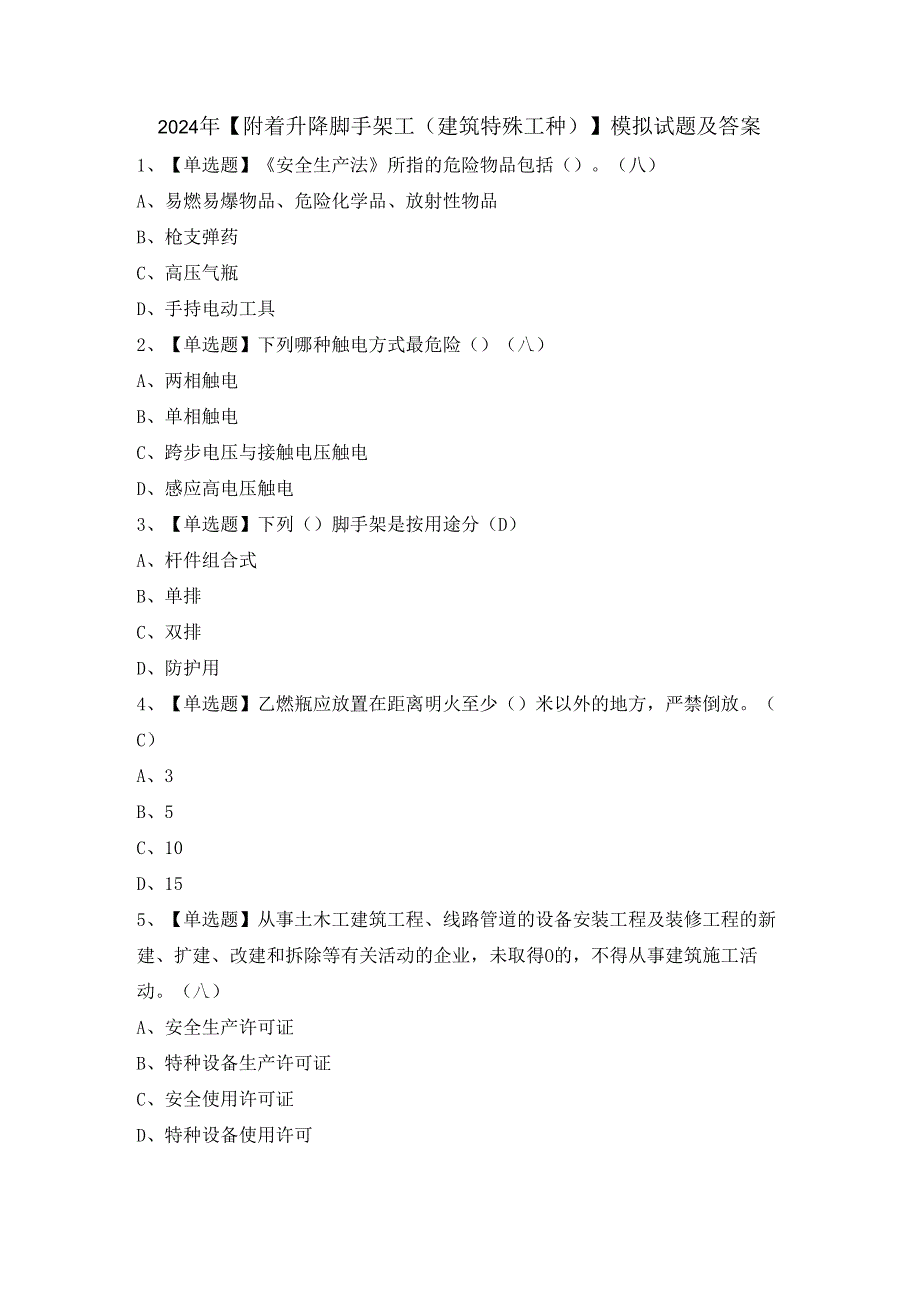 2024年【附着升降脚手架工（建筑特殊工种）】模拟试题及答案

1、【单选题】《安全生产法》所指的危险物品包括（）。（八）

A、易燃易爆物品、危险化学品、放射性物品

B、枪支弹药

C、高压气瓶

D、手持电动工具

2、【单选题】下列哪种触电方式最危险（）（八）

A、两相触电

B、单相触电

C、跨步电压与接触电压触电

D、感应高电压触电

3、【单选题】下列（）脚手架是按用途分（D）

A、杆件组合式

B、单排

C、双排

D、防护用

4、【单选题】乙燃瓶应放置在距离明火至少（）米以外的地方，严禁倒放。（C）

A、3

B、5

C、10

D、15

5、【单选题】从事土木工建筑工程、线路管道的设备安装工程及装修工程的新建、扩建、改建和拆除等有关活动的企业，未取得0的，不得从事建筑施工活动。（八）

A、安全生产许可证

B、特种设备生产许可证

C、安全使用许可证

D、特种设备使用许可